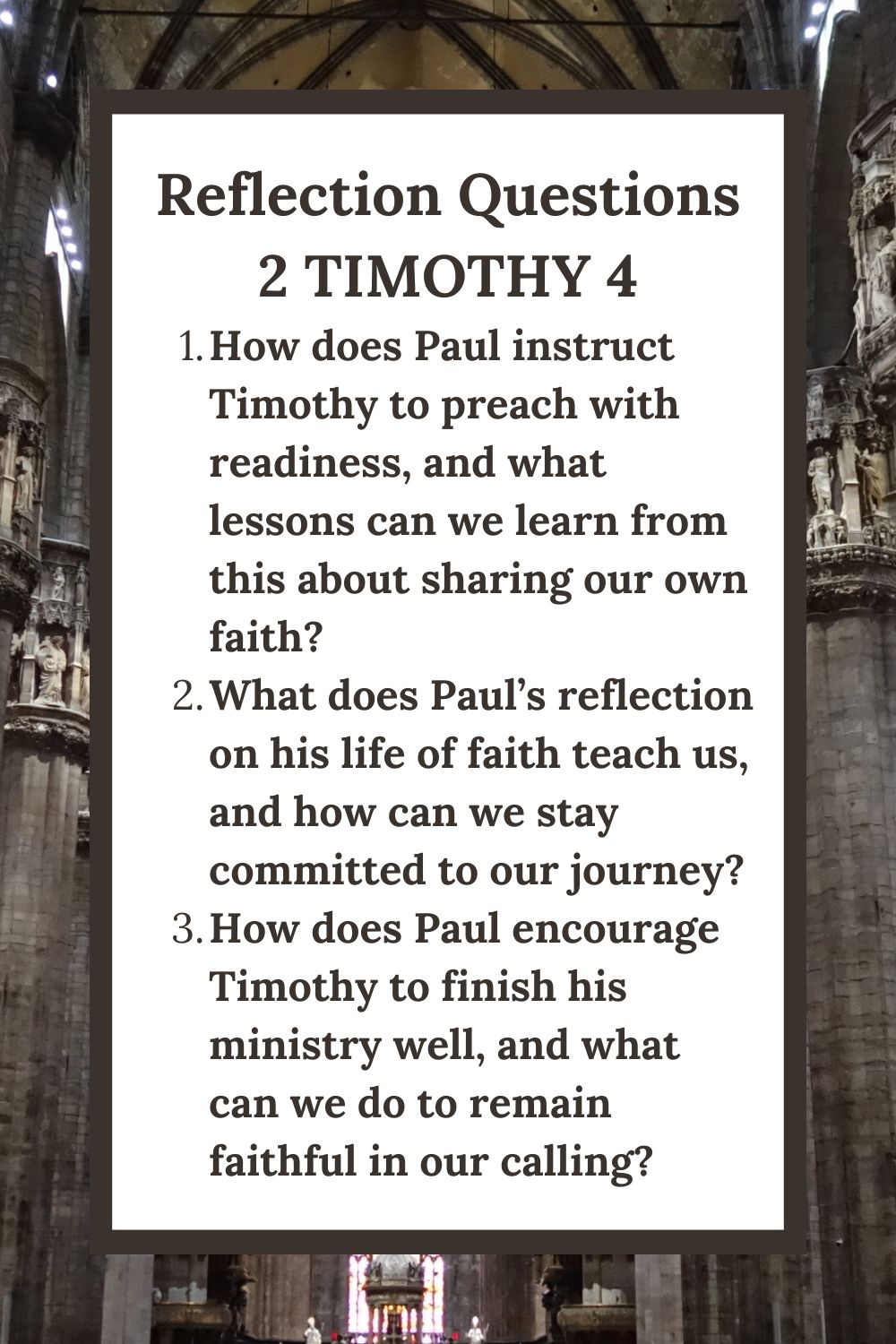 Reflection Questions
2 TIMOTHY 4

1. How does Paul instruct Timothy to preach with readiness, and what lessons can we learn from this about sharing our own faith?
2. What does Paul’s reflection on his life of faith teach us, and how can we stay committed to our journey?
3. How does Paul encourage Timothy to finish his ministry well, and what can we do to remain faithful in our calling?